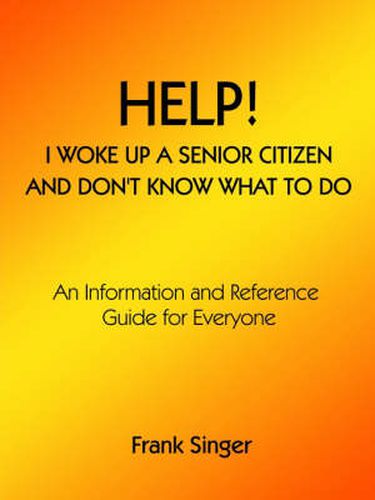 HELP!
I WOKE UP A SENIOR CITIZEN AND DON'T KNOW WHAT TO DO

An Information and Reference Guide for Everyone

Frank Singer